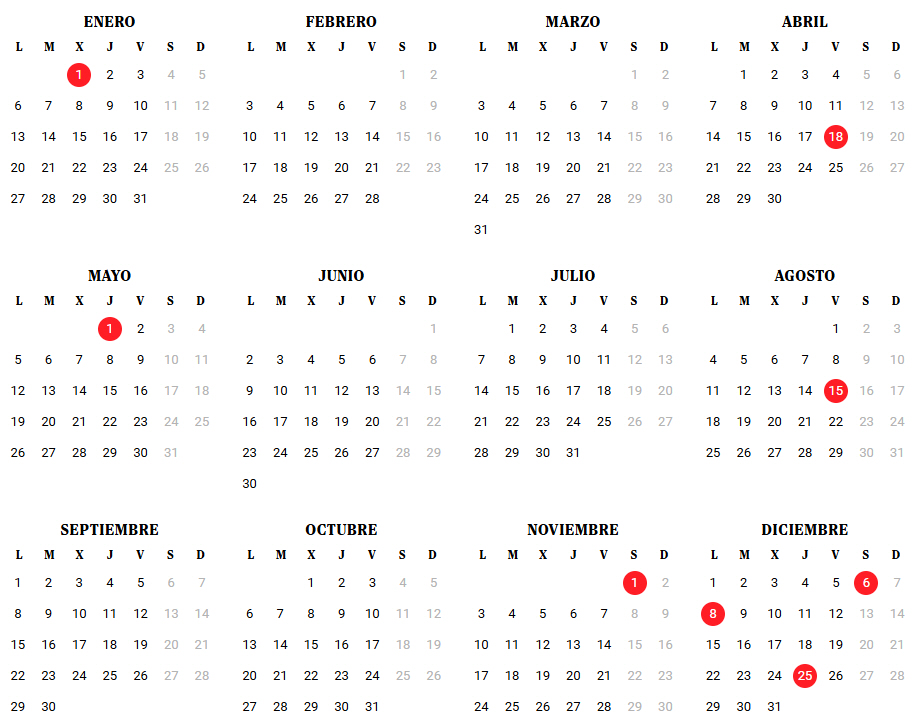 ENERO

| L | M | X | J | V | S | D |
|---|---|---|---|---|---|---|
|  |  | 1 | 2 | 3 | 4 | 5 |
| 6 | 7 | 8 | 9 | 10 | 11 | 12 |
| 13 | 14 | 15 | 16 | 17 | 18 | 19 |
| 20 | 21 | 22 | 23 | 24 | 25 | 26 |
| 27 | 28 | 29 | 30 | 31 |  |  |

FEBRERO

| L | M | X | J | V | S | D |
|---|---|---|---|---|---|---|
|  |  |  |  |  | 1 | 2 |
| 3 | 4 | 5 | 6 | 7 | 8 | 9 |
| 10 | 11 | 12 | 13 | 14 | 15 | 16 |
| 17 | 18 | 19 | 20 | 21 | 22 | 23 |
| 24 | 25 | 26 | 27 | 28 |  |  |

MARZO

| L | M | X | J | V | S | D |
|---|---|---|---|---|---|---|
|  |  |  |  |  | 1 | 2 |
| 3 | 4 | 5 | 6 | 7 | 8 | 9 |
| 10 | 11 | 12 | 13 | 14 | 15 | 16 |
| 17 | 18 | 19 | 20 | 21 | 22 | 23 |
| 24 | 25 | 26 | 27 | 28 | 29 | 30 |
| 31 |  |  |  |  |  |  |

ABRIL

| L | M | X | J | V | S | D |
|---|---|---|---|---|---|---|
|  | 1 | 2 | 3 | 4 | 5 | 6 |
| 7 | 8 | 9 | 10 | 11 | 12 | 13 |
| 14 | 15 | 16 | 17 | 18 | 19 | 20 |
| 21 | 22 | 23 | 24 | 25 | 26 | 27 |
| 28 | 29 | 30 |  |  |  |  |

MAYO

| L | M | X | J | V | S | D |
|---|---|---|---|---|---|---|
|  |  |  | 1 | 2 | 3 | 4 |
| 5 | 6 | 7 | 8 | 9 | 10 | 11 |
| 12 | 13 | 14 | 15 | 16 | 17 | 18 |
| 19 | 20 | 21 | 22 | 23 | 24 | 25 |
| 26 | 27 | 28 | 29 | 30 | 31 |  |

JUNIO

| L | M | X | J | V | S | D |
|---|---|---|---|---|---|---|
|  |  |  |  |  |  | 1 |
| 2 | 3 | 4 | 5 | 6 | 7 | 8 |
| 9 | 10 | 11 | 12 | 13 | 14 | 15 |
| 16 | 17 | 18 | 19 | 20 | 21 | 22 |
| 23 | 24 | 25 | 26 | 27 | 28 | 29 |
| 30 |  |  |  |  |  |  |

JULIO

| L | M | X | J | V | S | D |
|---|---|---|---|---|---|---|
|  | 1 | 2 | 3 | 4 | 5 | 6 |
| 7 | 8 | 9 | 10 | 11 | 12 | 13 |
| 14 | 15 | 16 | 17 | 18 | 19 | 20 |
| 21 | 22 | 23 | 24 | 25 | 26 | 27 |
| 28 | 29 | 30 | 31 |  |  |  |

AGOSTO

| L | M | X | J | V | S | D |
|---|---|---|---|---|---|---|
|  |  |  |  | 1 | 2 | 3 |
| 4 | 5 | 6 | 7 | 8 | 9 | 10 |
| 11 | 12 | 13 | 14 | 15 | 16 | 17 |
| 18 | 19 | 20 | 21 | 22 | 23 | 24 |
| 25 | 26 | 27 | 28 | 29 | 30 | 31 |

SEPTIEMBRE

| L | M | X | J | V | S | D |
|---|---|---|---|---|---|---|
| 1 | 2 | 3 | 4 | 5 | 6 | 7 |
| 8 | 9 | 10 | 11 | 12 | 13 | 14 |
| 15 | 16 | 17 | 18 | 19 | 20 | 21 |
| 22 | 23 | 24 | 25 | 26 | 27 | 28 |
| 29 | 30 |  |  |  |  |  |

OCTUBRE

| L | M | X | J | V | S | D |
|---|---|---|---|---|---|---|
|  |  | 1 | 2 | 3 | 4 | 5 |
| 6 | 7 | 8 | 9 | 10 | 11 | 12 |
| 13 | 14 | 15 | 16 | 17 | 18 | 19 |
| 20 | 21 | 22 | 23 | 24 | 25 | 26 |
| 27 | 28 | 29 | 30 | 31 |  |  |

NOVIEMBRE

| L | M | X | J | V | S | D |
|---|---|---|---|---|---|---|
|  |  |  |  |  | 1 | 2 |
| 3 | 4 | 5 | 6 | 7 | 8 | 9 |
| 10 | 11 | 12 | 13 | 14 | 15 | 16 |
| 17 | 18 | 19 | 20 | 21 | 22 | 23 |
| 24 | 25 | 26 | 27 | 28 | 29 | 30 |

DICIEMBRE

| L | M | X | J | V | S | D |
|---|---|---|---|---|---|---|
| 1 | 2 | 3 | 4 | 5 | 6 | 7 |
| 8 | 9 | 10 | 11 | 12 | 13 | 14 |
| 15 | 16 | 17 | 18 | 19 | 20 | 21 |
| 22 | 23 | 24 | 25 | 26 | 27 | 28 |
| 29 | 30 | 31 |  |  |  |  |